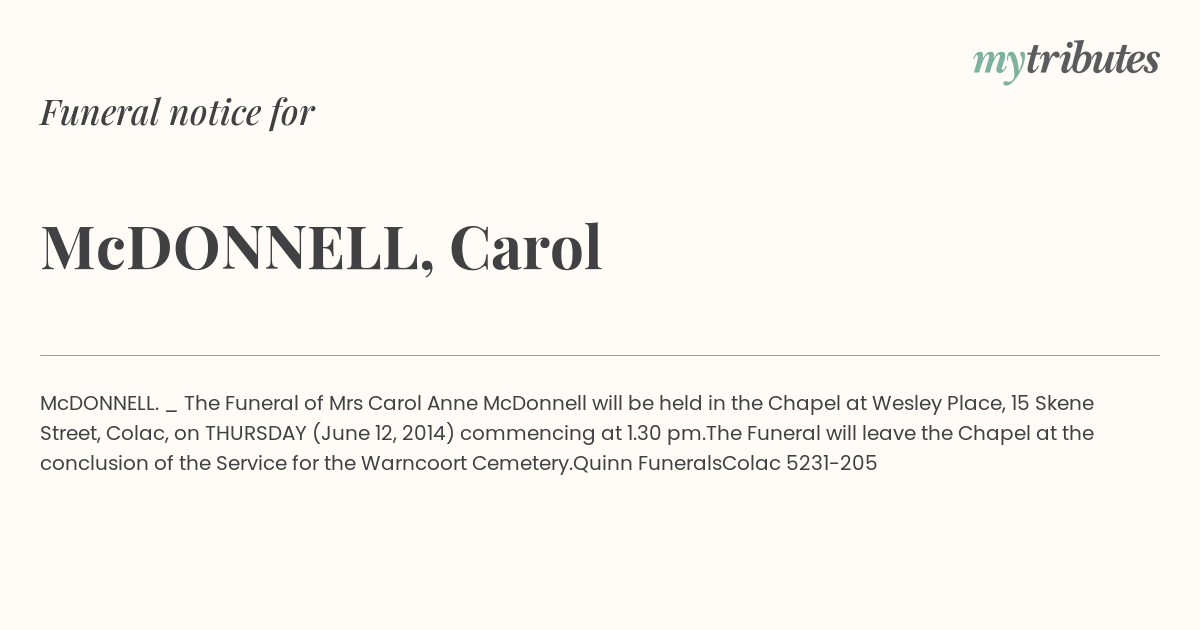 mytributes

Funeral notice for

McDONNELL, Carol

McDONNELL. _ The Funeral of Mrs Carol Anne McDonnell will be held in the Chapel at Wesley Place, 15 Skene Street, Colac, on THURSDAY (June 12, 2014) commencing at 1.30 pm.The Funeral will leave the Chapel at the conclusion of the Service for the Warncoort Cemetery.Quinn FuneralsColac 5231-205